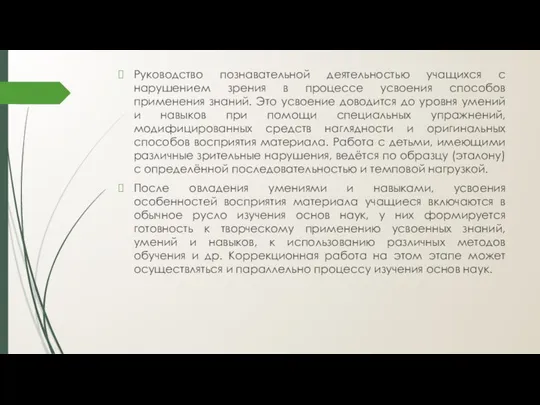 Руководство познавательной деятельностью учащихся с нарушением зрения в процессе усвоения способов применения знаний. Это усвоение доводится до уровня умений и навыков при помощи специальных упражнений, модифицированных средств наглядности и оригинальных способов восприятия материала. Работа с детьми, имеющими различные зрительные нарушения, ведётся по образцу (эталону) с определённой последовательностью и темповой нагрузкой.

После овладения умениями и навыками, усвоения особенностей восприятия материала учащиеся включаются в обычное русло изучения основ наук, у них формируется готовность к творческому применению усвоенных знаний, умений и навыков, к использованию различных методов обучения и др. Коррекционная работа на этом этапе может осуществляться и параллельно процессу изучения основ наук.